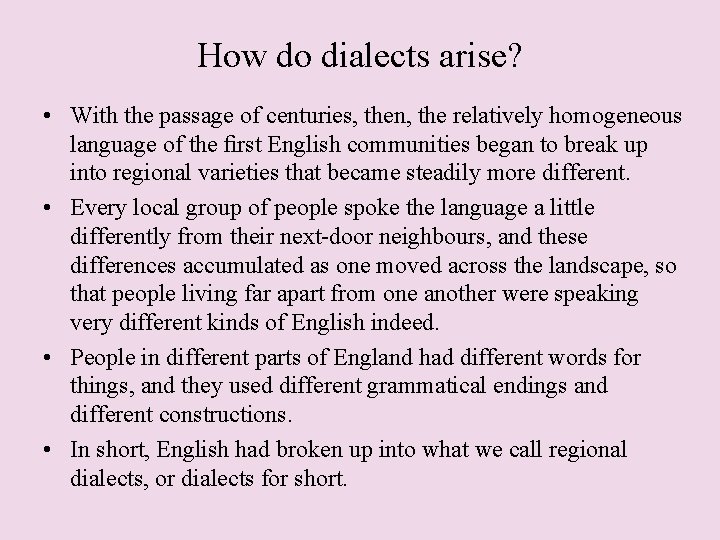 How do dialects arise?

• With the passage of centuries, then, the relatively homogeneous language of the first English communities began to break up into regional varieties that became steadily more different.

• Every local group of people spoke the language a little differently from their next-door neighbours, and these differences accumulated as one moved across the landscape, so that people living far apart from one another were speaking very different kinds of English indeed.

• People in different parts of England had different words for things, and they used different grammatical endings and different constructions.

• In short, English had broken up into what we call regional dialects, or dialects for short.